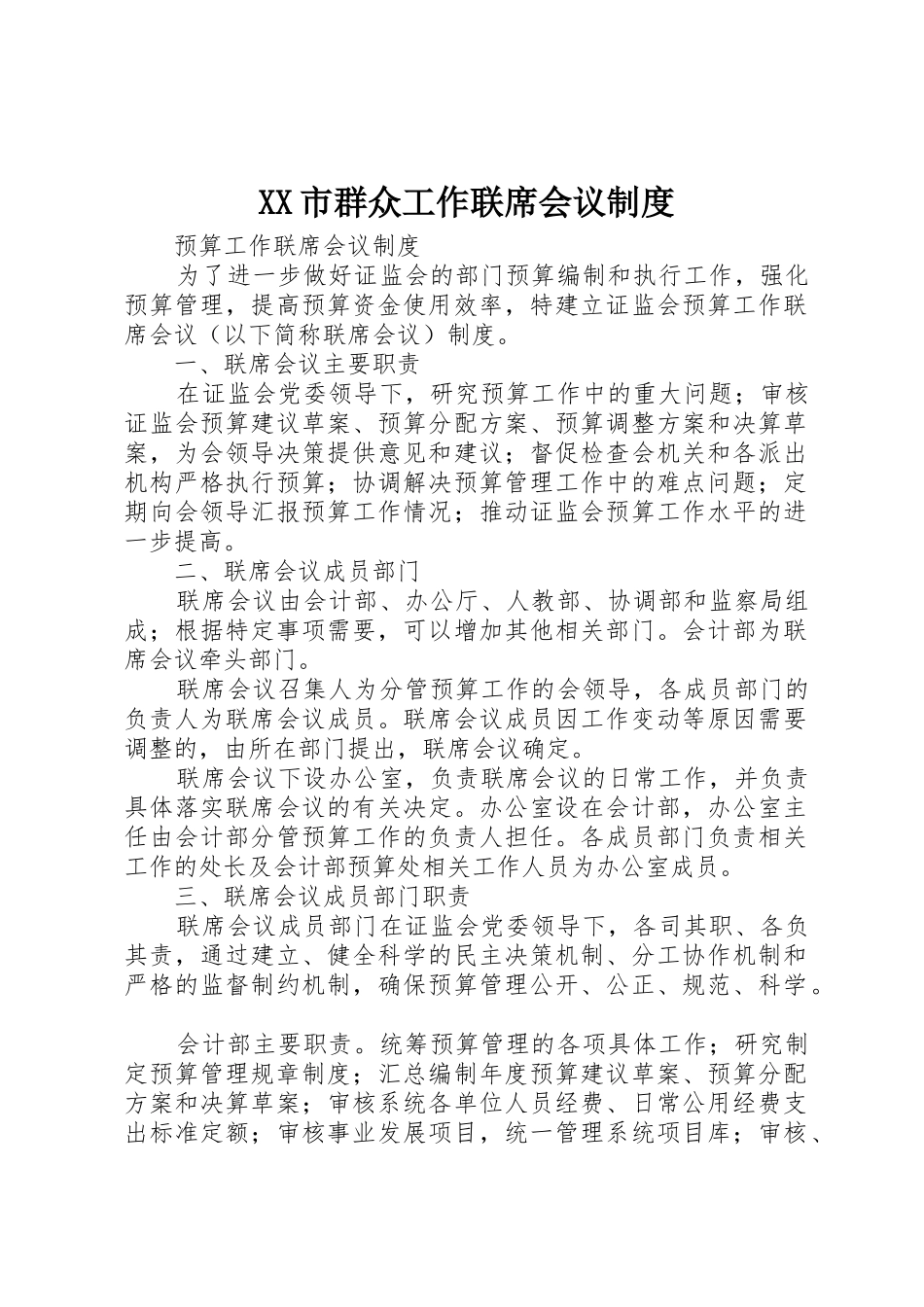 XX市群众工作联席会议制度

预算工作联席会议制度

为了进一步做好证监会的部门预算编制和执行工作，强化预算管理，提高预算资金使用效率，特建立证监会预算工作联席会议（以下简称联席会议）制度。

一、联席会议主要职责

在证监会党委领导下，研究预算工作中的重大问题；审核证监会预算建议草案、预算分配方案、预算调整方案和决算草案，为会领导决策提供意见和建议；督促检查会机关和各派出机构严格执行预算；协调解决预算管理工作中的难点问题；定期向会领导汇报预算工作情况；推动证监会预算工作水平的进一步提高。

二、联席会议成员部门

联席会议由会计部、办公厅、人教部、协调部和监察局组成；根据特定事项需要，可以增加其他相关部门。会计部为联席会议牵头部门。

联席会议召集人为分管预算工作的会领导，各成员部门的负责人为联席会议成员。联席会议成员因工作变动等原因需要调整的，由所在部门提出，联席会议确定。

联席会议下设办公室，负责联席会议的日常工作，并负责具体落实联席会议的有关决定。办公室设在会计部，办公室主任由会计部分管预算工作的负责人担任。各成员部门负责相关工作的处长及会计部预算处相关工作人员为办公室成员。

三、联席会议成员部门职责

联席会议成员部门在证监会党委领导下，各司其职、各负其责，通过建立、健全科学的民主决策机制、分工协作机制和严格的监督制约机制，确保预算管理公开、公正、规范、科学。

会计部主要职责。统筹预算管理的各项具体工作；研究制定预算管理规章制度；汇总编制年度预算建议草案、预算分配方案和决算草案；审核系统各单位人员经费、日常公用经费支出标准定额；审核事业发展项目，统一管理系统项目库；审核、